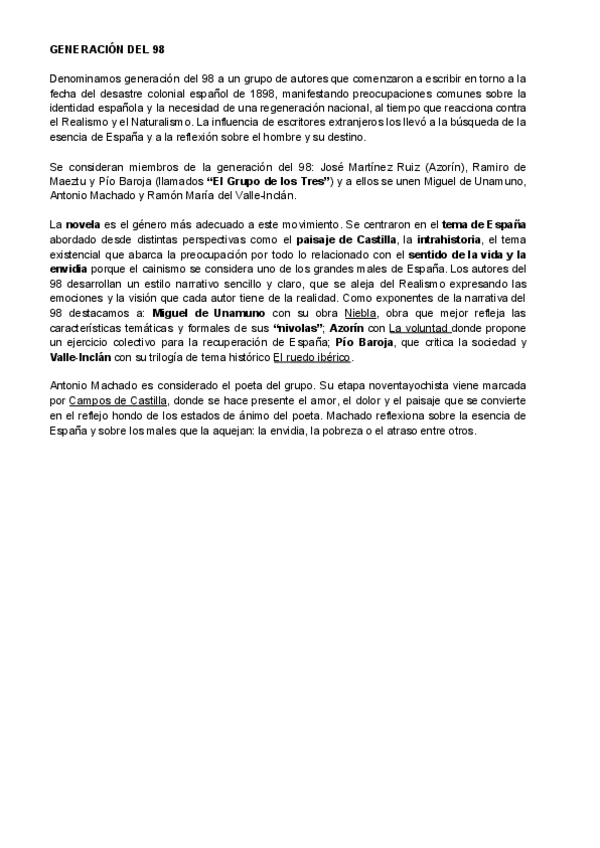 GENERACIÓN DEL 98

Denominamos generación del 98 a un grupo de autores que comenzaron a escribir en torno a la fecha del desastre colonial español de 1898, manifestando preocupaciones comunes sobre la identidad española y la necesidad de una regeneración nacional, al tiempo que reacciona contra el Realismo y el Naturalismo. La influencia de escritores extranjeros los llevó a la búsqueda de la esencia de España y a la reflexión sobre el hombre y su destino.

Se consideran miembros de la generación del 98: José Martínez Ruiz (Azorín), Ramiro de Maeztu y Pío Baroja (llamados "El Grupo de los Tres") y a ellos se unen Miguel de Unamuno, Antonio Machado y Ramón María del Valle-Inclán.

La novela es el género más adecuado a este movimiento. Se centraron en el tema de España abordado desde distintas perspectivas como el paisaje de Castilla, la intrahistoria, el tema existencial que abarca la preocupación por todo lo relacionado con el sentido de la vida y la envidia porque el cainismo se considera uno de los grandes males de España. Los autores del 98 desarrollan un estilo narrativo sencillo y claro, que se aleja del Realismo expresando las emociones y la visión que cada autor tiene de la realidad. Como exponentes de la narrativa del 98 destacamos a: Miguel de Unamuno con su obra Niebla, obra que mejor refleja las características temáticas y formales de sus "nivolas"; Azorín con La voluntad donde propone un ejercicio colectivo para la recuperación de España; Pío Baroja, que critica la sociedad y Valle-Inclán con su trilogía de tema histórico El ruedo ibérico.

Antonio Machado es considerado el poeta del grupo. Su etapa noventayochista viene marcada por Campos de Castilla, donde se hace presente el amor, el dolor y el paisaje que se convierte en el reflejo hondo de los estados de ánimo del poeta. Machado reflexiona sobre la esencia de España y sobre los males que la aquejan: la envidia, la pobreza o el atraso entre otros.